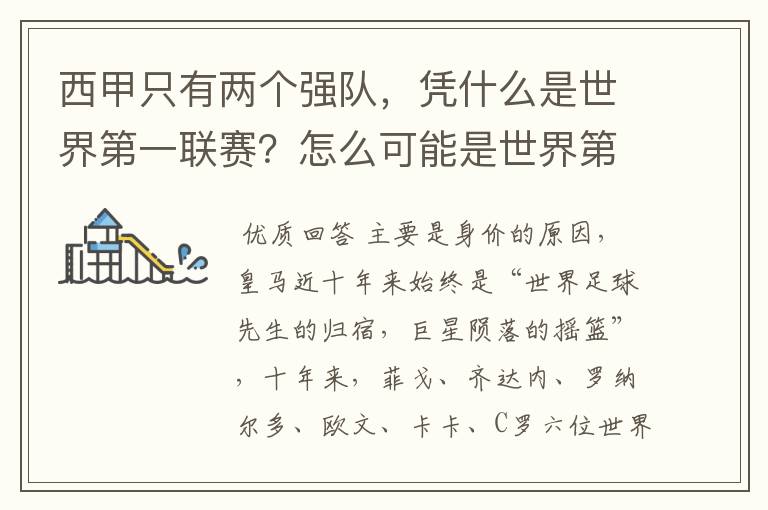 西甲只有两个强队，凭什么是世界第一联赛？怎么可能是世界第

优质回答 主要是身价的原因，皇马近十年来始终是“世界足球先生的归宿，巨星陨落的摇篮”，十年来，菲戈、齐达内、罗纳尔多、欧文、卡卡、C罗六位世界